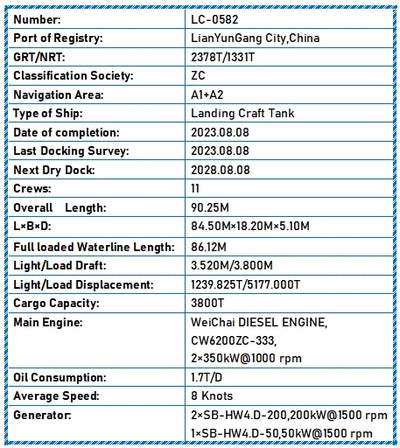 | Number: | LC-0582 |
|---|---|
| Port of Registry: | LianYunGang City,China |
| GRT/NRT: | 2378T/1331T |
| Classification Society: | ZC |
| Navigation Area: | A1+A2 |
| Type of Ship: | Landing Craft Tank |
| Date of completion: | 2023.08.08 |
| Last Docking Survey: | 2023.08.08 |
| Next Dry Dock: | 2028.08.08 |
| Crews: | 11 |
| Overall Length: | 90.25M |
| L×B×D: | 84.50M×18.20M×5.10M |
| Full loaded Waterline Length: | 86.12M |
| Light/Load Draft: | 3.520M/3.800M |
| Light/Load Displacement: | 1239.825T/5177.000T |
| Cargo Capacity: | 3800T |
| Main Engine: | WeiChai DIESEL ENGINE, CW6200ZC-333, 2×350kW@1000 rpm |
| Oil Consumption: | 1.7T/D |
| Average Speed: | 8 Knots |
| Generator: | 2×SB-HW4.D-200,200kW@1500 rpm 1×SB-HW4.D-50,50kW@1500 rpm |